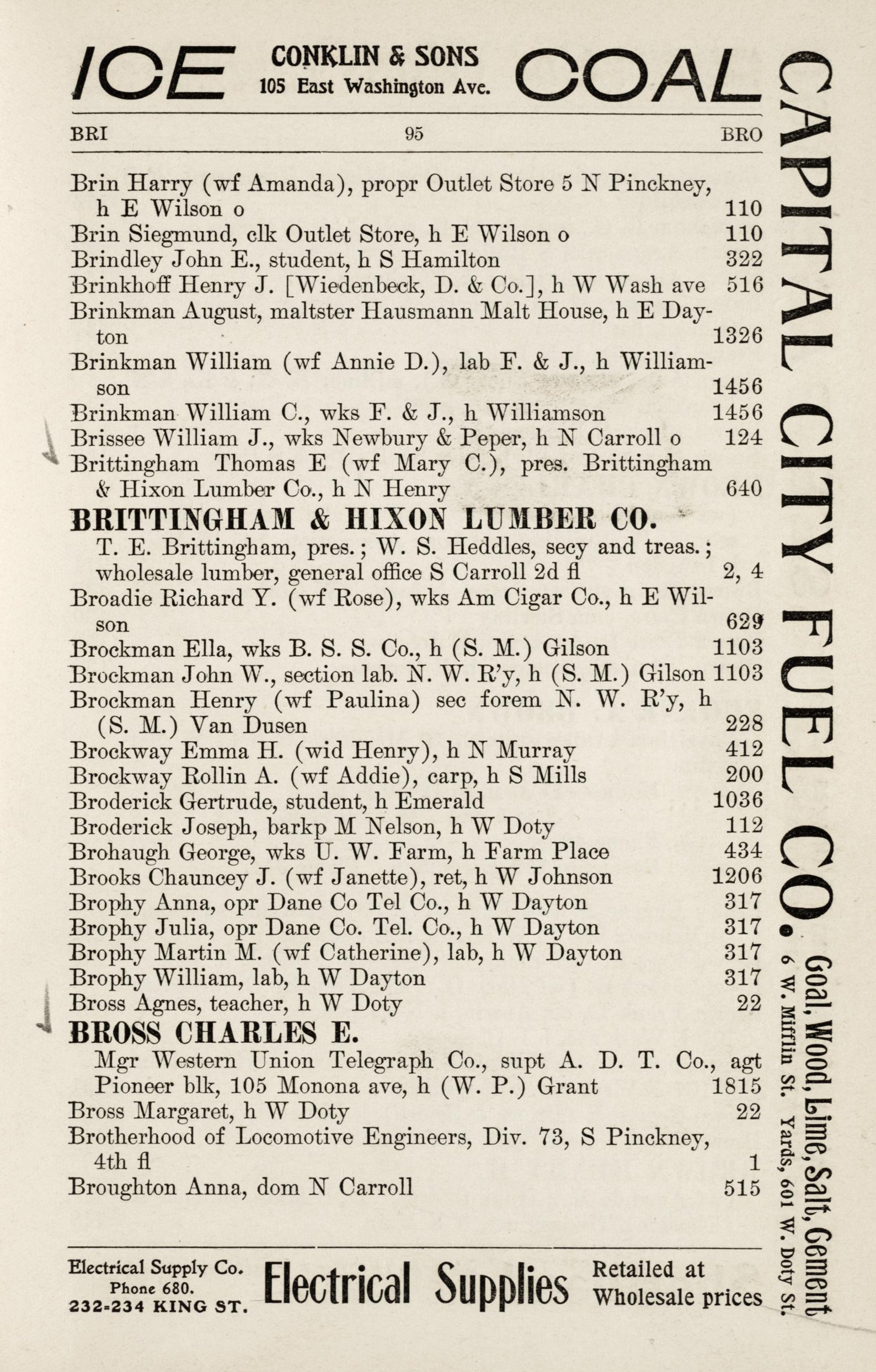 ICE CONKLIN & SONS 105 East Washington Ave. COAL

BRI 95 BRO

Brin Harry (wf Amanda), propr Outlet Store 5 N Pinckney, h E Wilson o 110
Brin Siegmund, clk Outlet Store, h E Wilson o 110
Brindley John E., student, h S Hamilton 322
Brinkhoff Henry J. [Wiedenbeck, D. & Co.], h W Wash ave 516
Brinkman August, maltster Hausmann Malt House, h E Dayton 1326
Brinkman William (wf Annie D.), lab F. & J., h Williamson 1456
Brinkman William C., wks F. & J., h Williamson 1456
Brissee William J., wks Newbury & Peper, h N Carroll o 124
Brittingham Thomas E (wf Mary C.), pres. Brittingham & Hixon Lumber Co., h N Henry 640
BRITTINGHAM & HIXON LUMBER CO.
T. E. Brittingham, pres.; W. S. Heddles, secy and treas.; wholesale lumber, general office S Carroll 2d fl 2, 4
Broadie Richard Y. (wf Rose), wks Am Cigar Co., h E Wilson 629
Brockman Ella, wks B. S. S. Co., h (S. M.) Gilson 1103
Brockman John W., section lab. N. W. R'y, h (S. M.) Gilson 1103
Brockman Henry (wf Paulina) sec forem N. W. R'y, h (S. M.) Van Dusen 228
Brockway Emma H. (wid Henry), h N Murray 412
Brockway Rollin A. (wf Addie), carp, h S Mills 200
Broderick Gertrude, student, h Emerald 1036
Broderick Joseph, barkp M Nelson, h W Doty 112
Brohaugh George, wks U. W. Farm, h Farm Place 434
Brooks Chauncey J. (wf Janette), ret, h W Johnson 1206
Brophy Anna, opr Dane Co Tel Co., h W Dayton 317
Brophy Julia, opr Dane Co. Tel. Co., h W Dayton 317
Brophy Martin M. (wf Catherine), lab, h W Dayton 317
Brophy William, lab, h W Dayton 317
Bross Agnes, teacher, h W Doty 22
BROSS CHARLES E.
Mgr Western Union Telegraph Co., supt A. D. T. Co., agt Pioneer blk, 105 Monona ave, h (W. P.) Grant 1815
Bross Margaret, h W Doty 22
Brotherhood of Locomotive Engineers, Div. 73, S Pinckney, 4th fl 1
Broughton Anna, dom N Carroll 515

Electrical Supply Co. Phone 680. 232-234 KING ST. Electrical Supplies Retailed at Wholesale prices

CAPITAL CITY FUEL CO. Coal, Wood, Lime, Salt, Cement 6 W. Mifflin St. Yards, 601 W. Doty St.